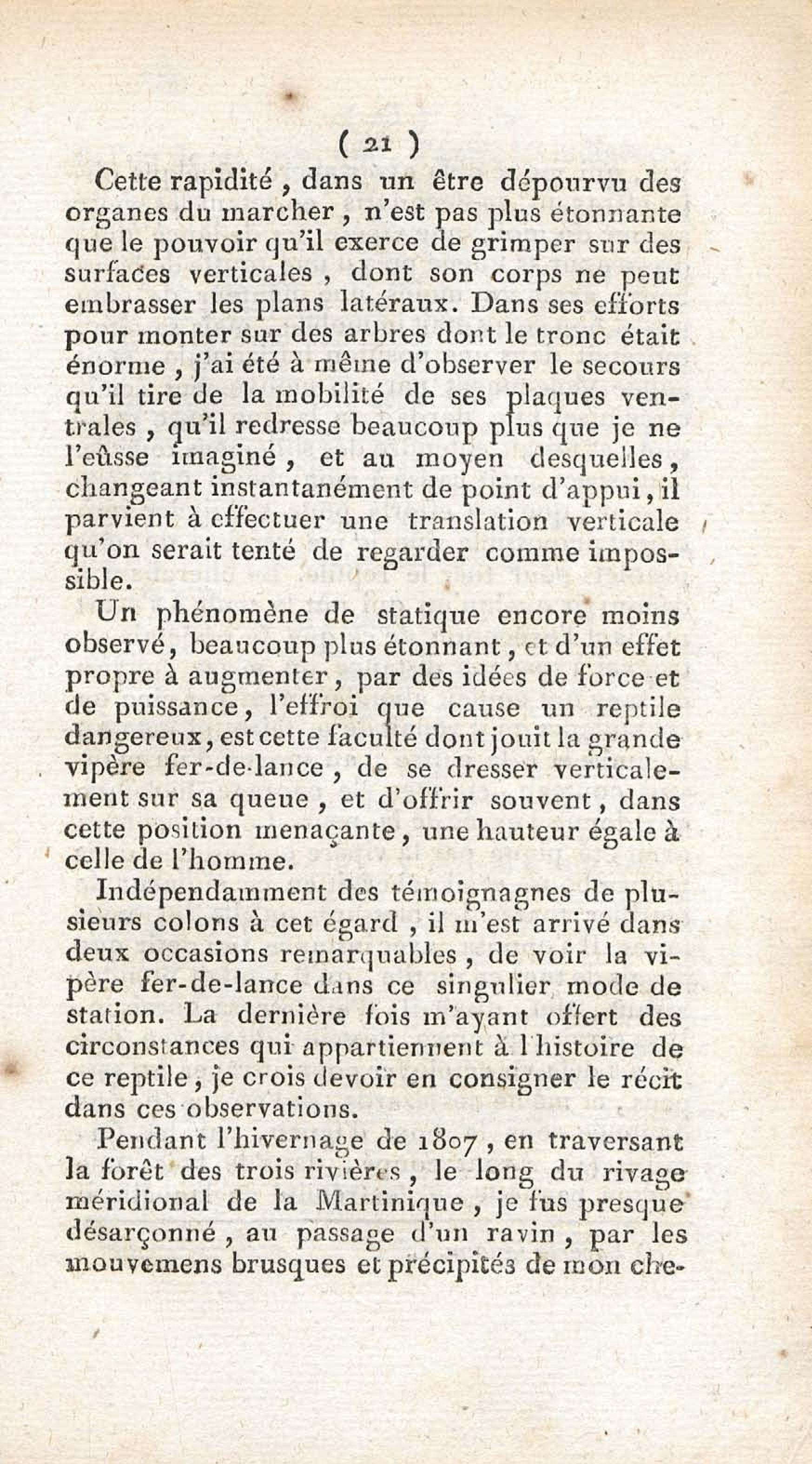 ( 21 )

Cette rapidité, dans un être dépourvu des organes du marcher, n'est pas plus étonnante que le pouvoir qu'il exerce de grimper sur des surfaces verticales, dont son corps ne peut embrasser les plans latéraux. Dans ses efforts pour monter sur des arbres dont le tronc était énorme, j'ai été à même d'observer le secours qu'il tire de la mobilité de ses plaques ventrales, qu'il redresse beaucoup plus que je ne l'eûsse imaginé, et au moyen desquelles, changeant instantanément de point d'appui, il parvient à effectuer une translation verticale qu'on serait tenté de regarder comme impossible.

Un phénomène de statique encore moins observé, beaucoup plus étonnant, et d'un effet propre à augmenter, par des idées de force et de puissance, l'effroi que cause un reptile dangereux, est cette faculté dont jouit la grande vipère fer-de-lance, de se dresser verticalement sur sa queue, et d'offrir souvent, dans cette position menaçante, une hauteur égale à celle de l'homme.

Indépendamment des témoignagnes de plusieurs colons à cet égard, il m'est arrivé dans deux occasions remarquables, de voir la vipère fer-de-lance dans ce singulier mode de station. La dernière fois m'ayant offert des circonstances qui appartiennent à l'histoire de ce reptile, je crois devoir en consigner le récit dans ces observations.

Pendant l'hivernage de 1807, en traversant la forêt des trois rivières, le long du rivage méridional de la Martinique, je fus presque désarçonné, au passage d'un ravin, par les mouvemens brusques et précipités de mon che-